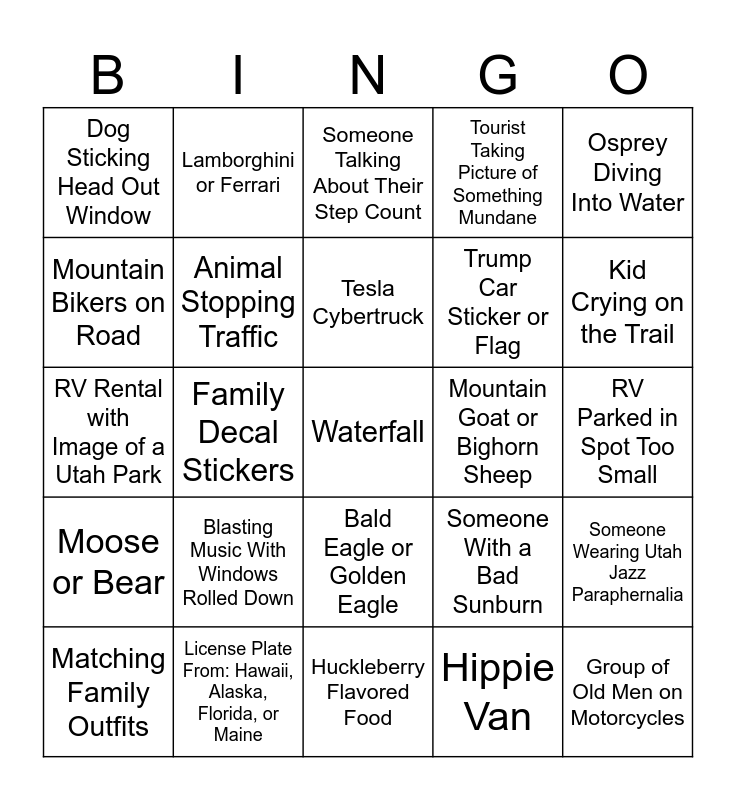 | B | I | N | G | O |
|---|---|---|---|---|
| Dog Sticking Head Out Window | Lamborghini or Ferrari | Someone Talking About Their Step Count | Tourist Taking Picture of Something Mundane | Osprey Diving Into Water |
| Mountain Bikers on Road | Animal Stopping Traffic | Tesla Cybertruck | Trump Car Sticker or Flag | Kid Crying on the Trail |
| RV Rental with Image of a Utah Park | Family Decal Stickers | Waterfall | Mountain Goat or Bighorn Sheep | RV Parked in Spot Too Small |
| Moose or Bear | Blasting Music With Windows Rolled Down | Bald Eagle or Golden Eagle | Someone With a Bad Sunburn | Someone Wearing Utah Jazz Paraphernalia |
| Matching Family Outfits | License Plate From: Hawaii, Alaska, Florida, or Maine | Huckleberry Flavored Food | Hippie Van | Group of Old Men on Motorcycles |